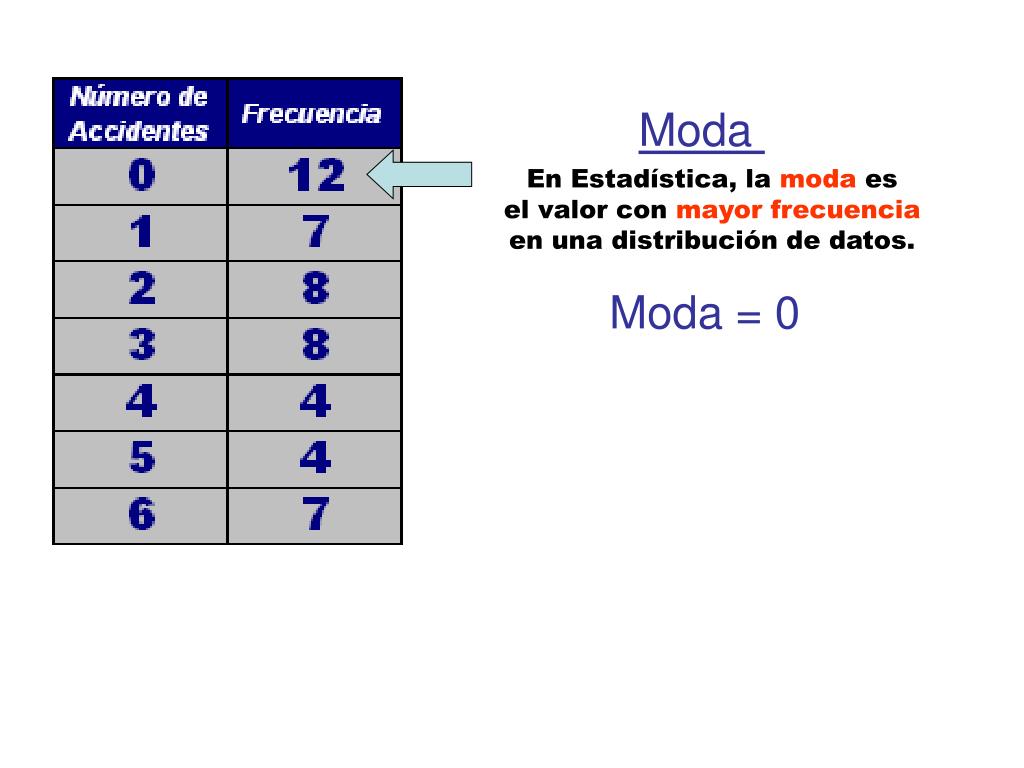 | Número de Accidentes | Frecuencia |
|---|---|
| 0 | 12 |
| 1 | 7 |
| 2 | 8 |
| 3 | 8 |
| 4 | 4 |
| 5 | 4 |
| 6 | 7 |

Moda

En Estadística, la moda es el valor con mayor frecuencia en una distribución de datos.

Moda = 0